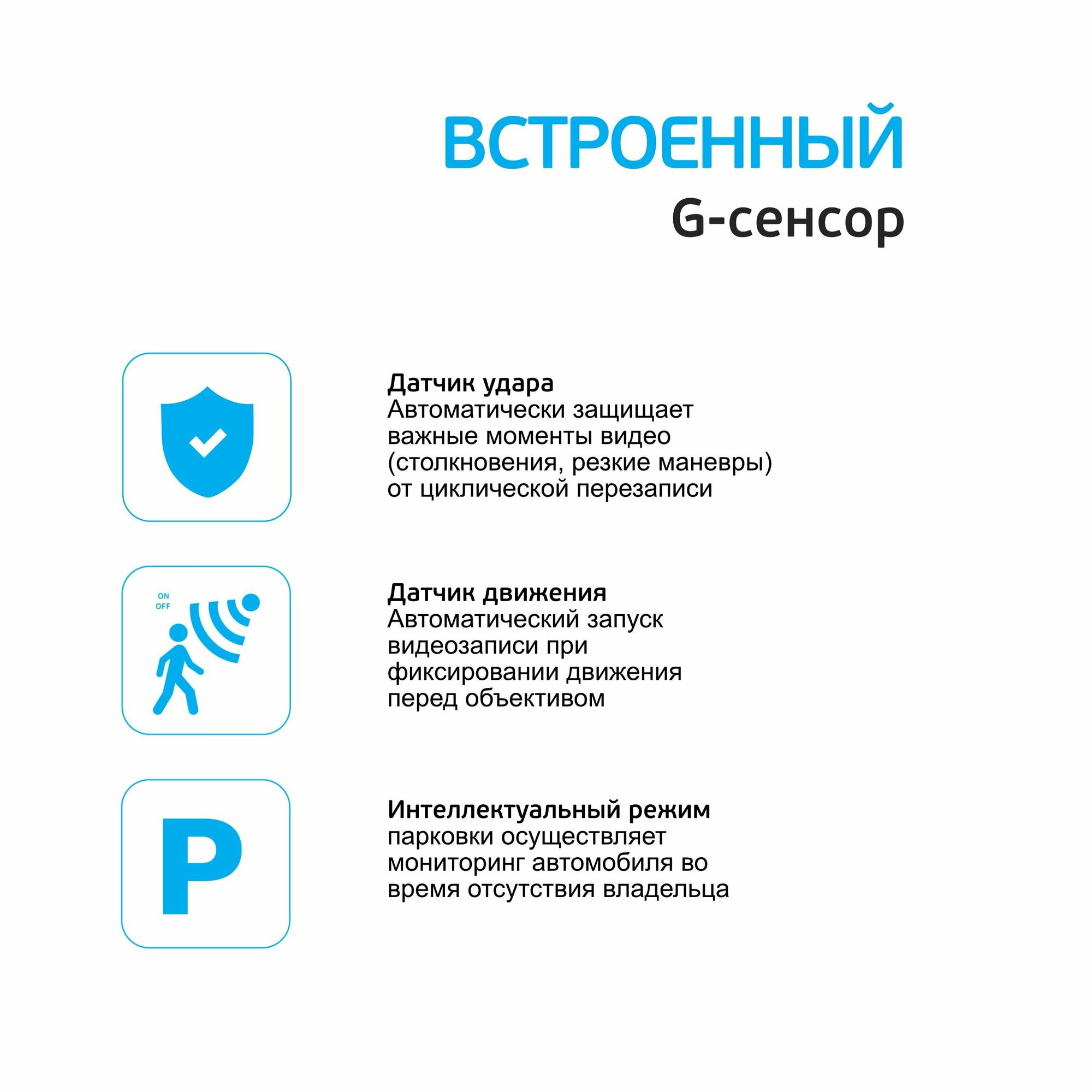 ВСТРОЕННЫЙ
G-сенсор

Датчик удара
Автоматически защищает важные моменты видео (столкновения, резкие маневры) от циклической перезаписи

ON
OFF

Датчик движения
Автоматический запуск видеозаписи при фиксировании движения перед объективом

P

Интеллектуальный режим
парковки осуществляет мониторинг автомобиля во время отсутствия владельца